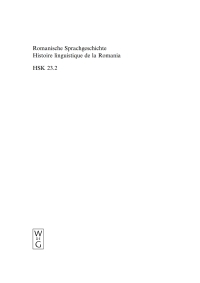 Romanische Sprachgeschichte
Histoire linguistique de la Romania

HSK 23.2

W
G